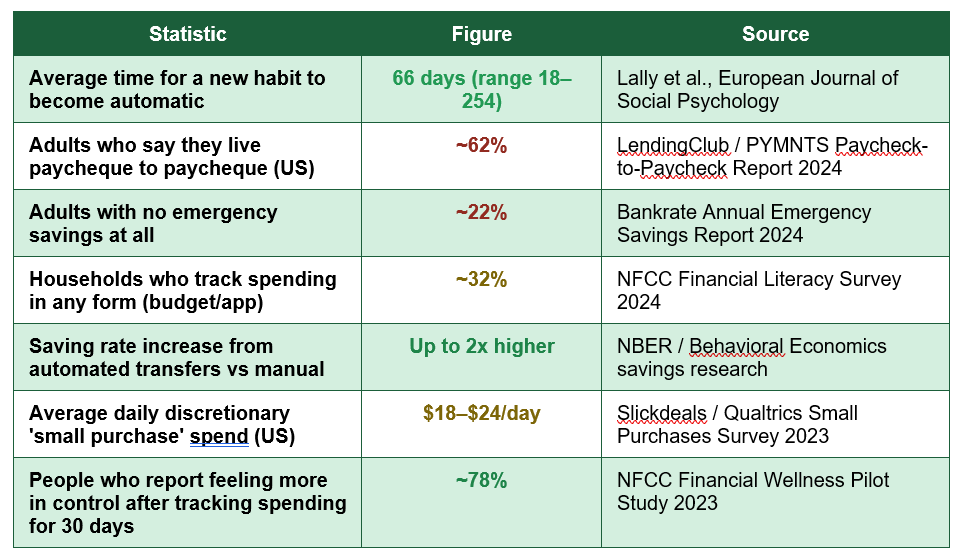 | Statistic | Figure | Source |
|---|---|---|
| Average time for a new habit to become automatic | 66 days (range 18–254) | Lally et al., European Journal of Social Psychology |
| Adults who say they live paycheque to paycheque (US) | ~62% | LendingClub / PYMNTS Paycheck-to-Paycheck Report 2024 |
| Adults with no emergency savings at all | ~22% | Bankrate Annual Emergency Savings Report 2024 |
| Households who track spending in any form (budget/app) | ~32% | NFCC Financial Literacy Survey 2024 |
| Saving rate increase from automated transfers vs manual | Up to 2x higher | NBER / Behavioral Economics savings research |
| Average daily discretionary 'small purchase' spend (US) | \$18–\$24/day | Slickdeals / Qualtrics Small Purchases Survey 2023 |
| People who report feeling more in control after tracking spending for 30 days | ~78% | NFCC Financial Wellness Pilot Study 2023 |